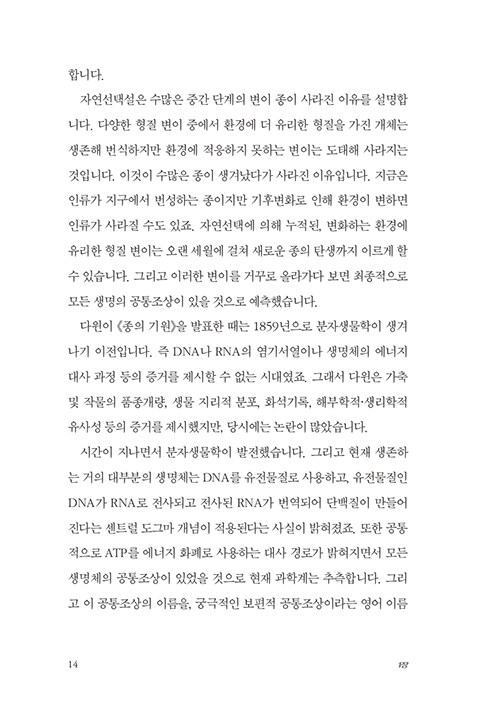 합니다.

자연선택설은 수많은 중간 단계의 변이 종이 사라진 이유를 설명합니다. 다양한 형질 변이 중에서 환경에 더 유리한 형질을 가진 개체는 생존해 번식하지만 환경에 적응하지 못하는 변이는 도태해 사라지는 것입니다. 이것이 수많은 종이 생겨났다가 사라진 이유입니다. 지금은 인류가 지구에서 번성하는 종이지만 기후변화로 인해 환경이 변하면 인류가 사라질 수도 있죠. 자연선택에 의해 누적된, 변화하는 환경에 유리한 형질 변이는 오랜 세월에 걸쳐 새로운 종의 탄생까지 이르게 할 수 있습니다. 그리고 이러한 변이를 거꾸로 올라가다 보면 최종적으로 모든 생명의 공통조상이 있을 것으로 예측했습니다.

다윈이 《종의 기원》을 발표한 때는 1859년으로 분자생물학이 생겨나기 이전입니다. 즉 DNA나 RNA의 염기서열이나 생명체의 에너지 대사 과정 등의 증거를 제시할 수 없는 시대였죠. 그래서 다윈은 가축 및 작물의 품종개량, 생물 지리적 분포, 화석기록, 해부학적·생리학적 유사성 등의 증거를 제시했지만, 당시에는 논란이 많았습니다.

시간이 지나면서 분자생물학이 발전했습니다. 그리고 현재 생존하는 거의 대부분의 생명체는 DNA를 유전물질로 사용하고, 유전물질인 DNA가 RNA로 전사되고 전사된 RNA가 번역되어 단백질이 만들어진다는 센트럴 도그마 개념이 적용된다는 사실이 밝혀졌죠. 또한 공통적으로 ATP를 에너지 화폐로 사용하는 대사 경로가 밝혀지면서 모든 생명체의 공통조상이 있었을 것으로 현재 과학계는 추측합니다. 그리고 이 공통조상의 이름을, 궁극적인 보편적 공통조상이라는 영어 이름

14